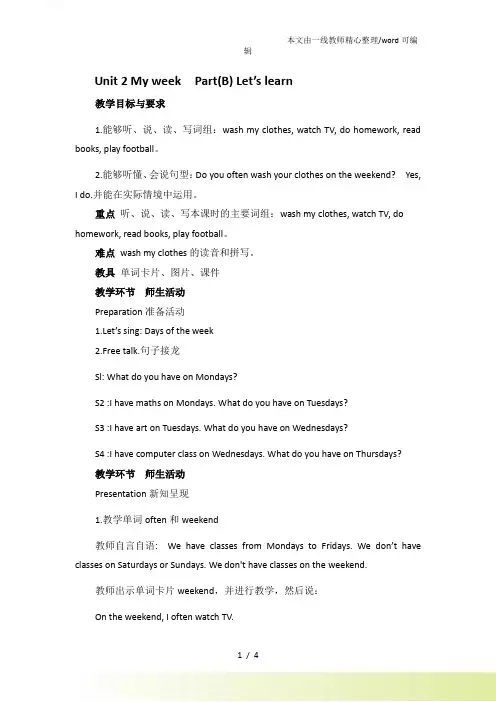 本文由一线教师精心整理/word 可编辑

Unit 2 My week　Part(B) Let's learn

教学目标与要求

1.能够听、说、读、写词组：wash my clothes, watch TV, do homework, read books, play football。

2.能够听懂、会说句型：Do you often wash your clothes on the weekend?　Yes, I do.并能在实际情境中运用。

重点 听、说、读、写本课时的主要词组：wash my clothes, watch TV, do homework, read books, play football。

难点 wash my clothes 的读音和拼写。

教具 单词卡片、图片、课件

教学环节　师生活动

Preparation 准备活动

1.Let's sing: Days of the week

2.Free talk.句子接龙

Sl: What do you have on Mondays?

S2 :I have maths on Mondays. What do you have on Tuesdays?

S3 :I have art on Tuesdays. What do you have on Wednesdays?

S4 :I have computer class on Wednesdays. What do you have on Thursdays?

教学环节　师生活动

Presentation 新知呈现

1.教学单词 often 和 weekend

教师自言自语: We have classes from Mondays to Fridays. We don't have classes on Saturdays or Sundays. We don't have classes on the weekend.

教师出示单词卡片 weekend，并进行教学，然后说：

On the weekend, I often watch TV.

1 / 4